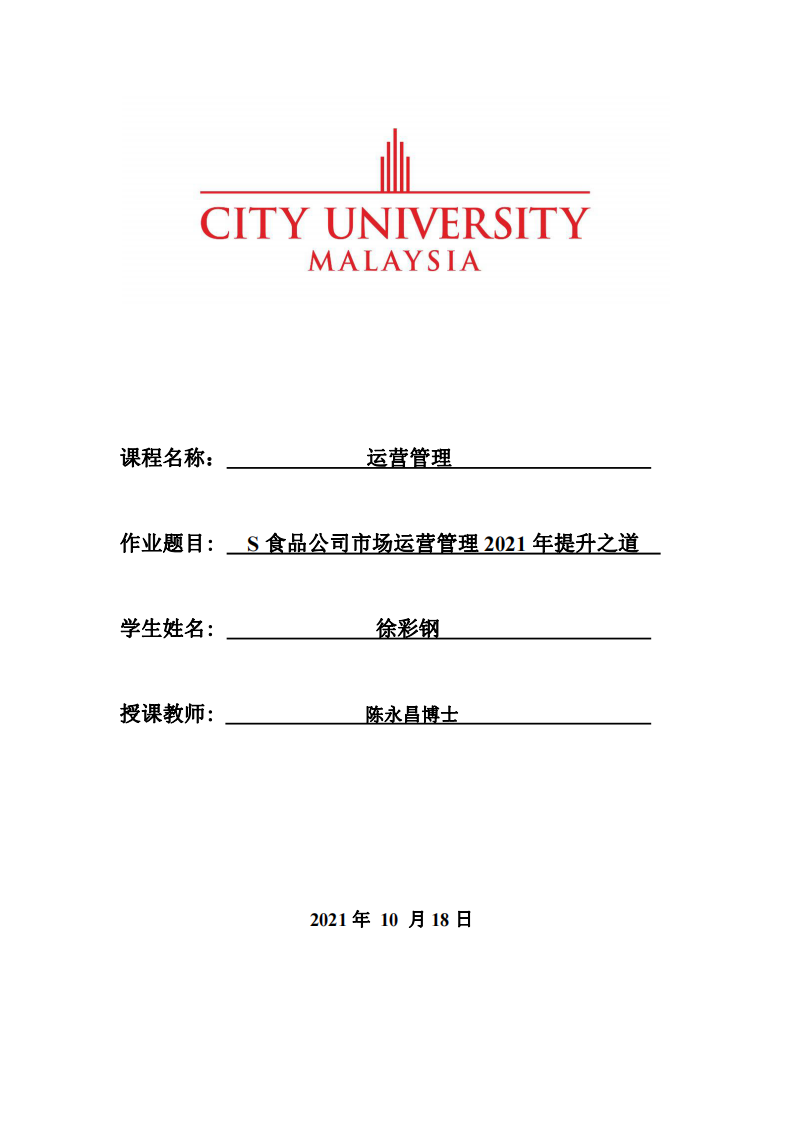 CITY UNIVERSITY
MALAYSIA

课程名称： 运营管理

作业题目： S 食品公司市场运营管理 2021 年提升之道

学生姓名： 徐彩钢

授课教师： 陈永昌博士

2021 年 10 月 18 日